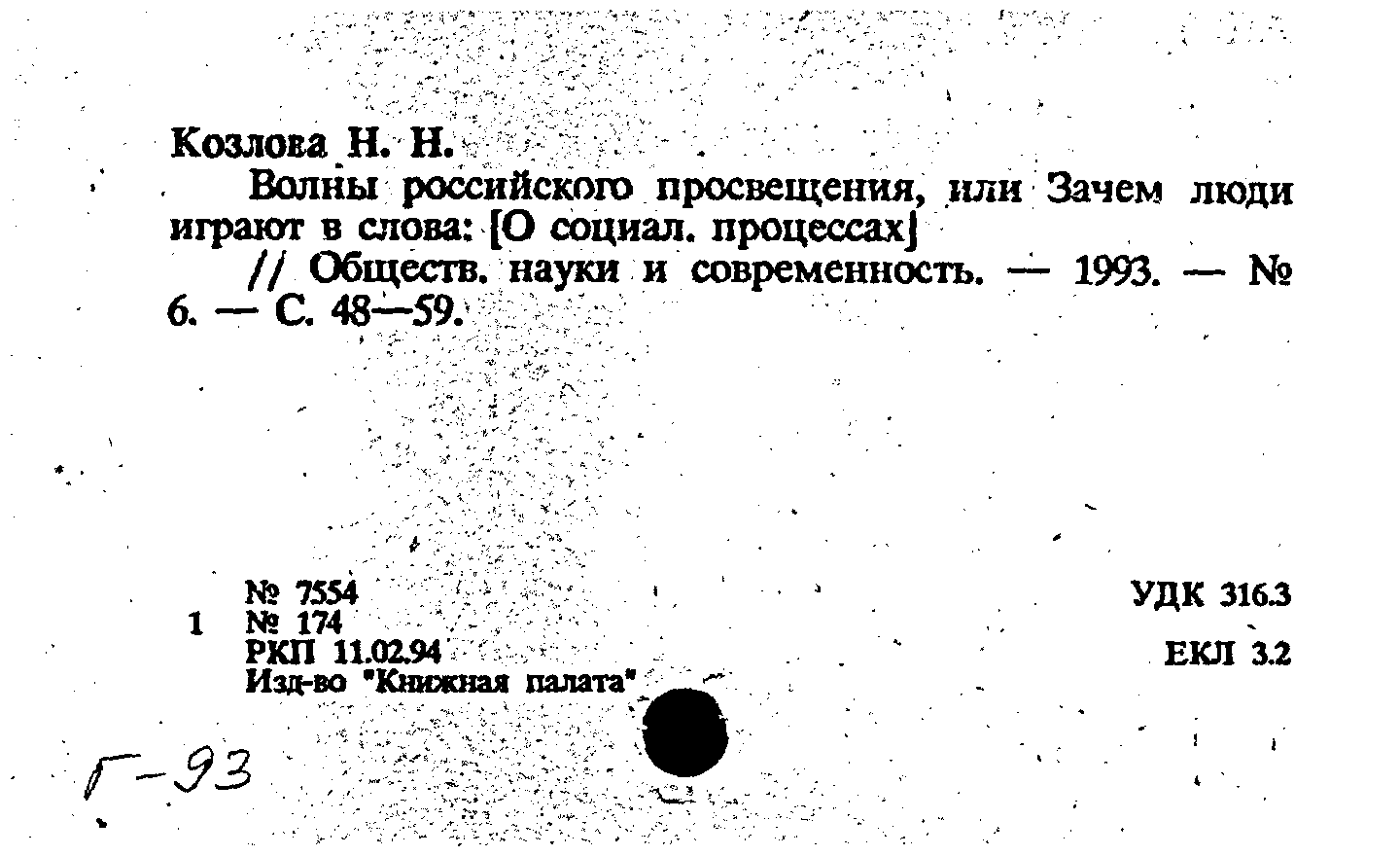 Козлова Н. Н.

Волны российского просвещения, или Зачем люди играют в слова: [О социал. процессах]

// Обществ. науки и современность. — 1993. — № 6. — С. 48—59.

№ 7554
1 № 174
РКП 11.02.94
Изд-во "Книжная палата"

УДК 316.3

ЕКЛ 3.2

Г-93